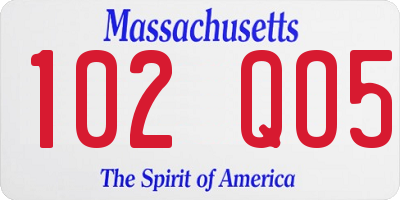 Massachusetts

102 Q05

The Spirit of America